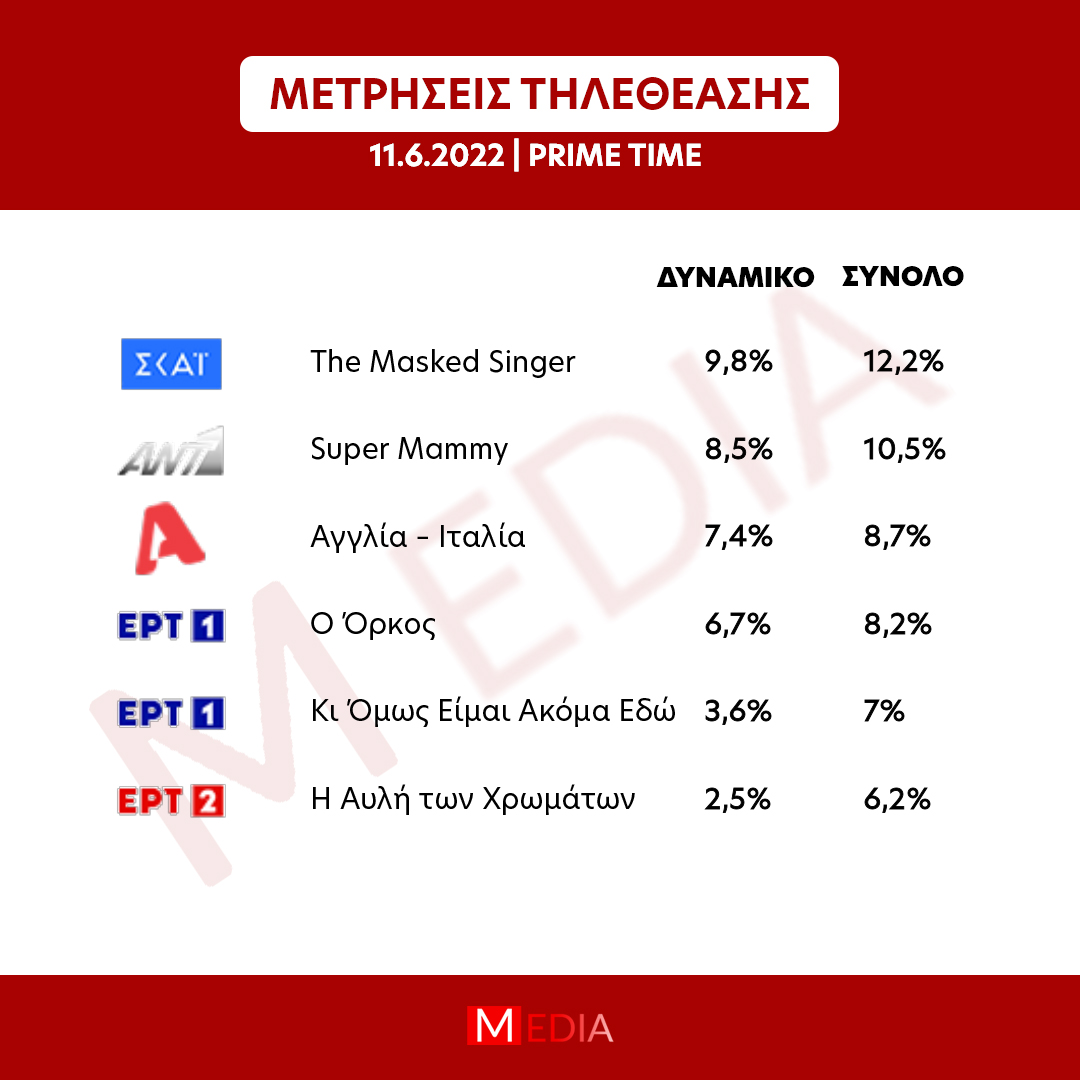 ΜΕΤΡΗΣΕΙΣ ΤΗΛΕΘΕΑΣΗΣ
11.6.2022 | PRIME TIME

| | | ΔΥΝΑΜΙΚΟ | ΣΥΝΟΛΟ |
|---|---|---|---|
| ΣΚΑΪ | The Masked Singer | 9,8% | 12,2% |
| ANT1 | Super Mammy | 8,5% | 10,5% |
| A | Αγγλία - Ιταλία | 7,4% | 8,7% |
| ΕΡΤ 1 | Ο Όρκος | 6,7% | 8,2% |
| ΕΡΤ 1 | Κι Όμως Είμαι Ακόμα Εδώ | 3,6% | 7% |
| ΕΡΤ 2 | Η Αυλή των Χρωμάτων | 2,5% | 6,2% |

MEDIA

MEDIA